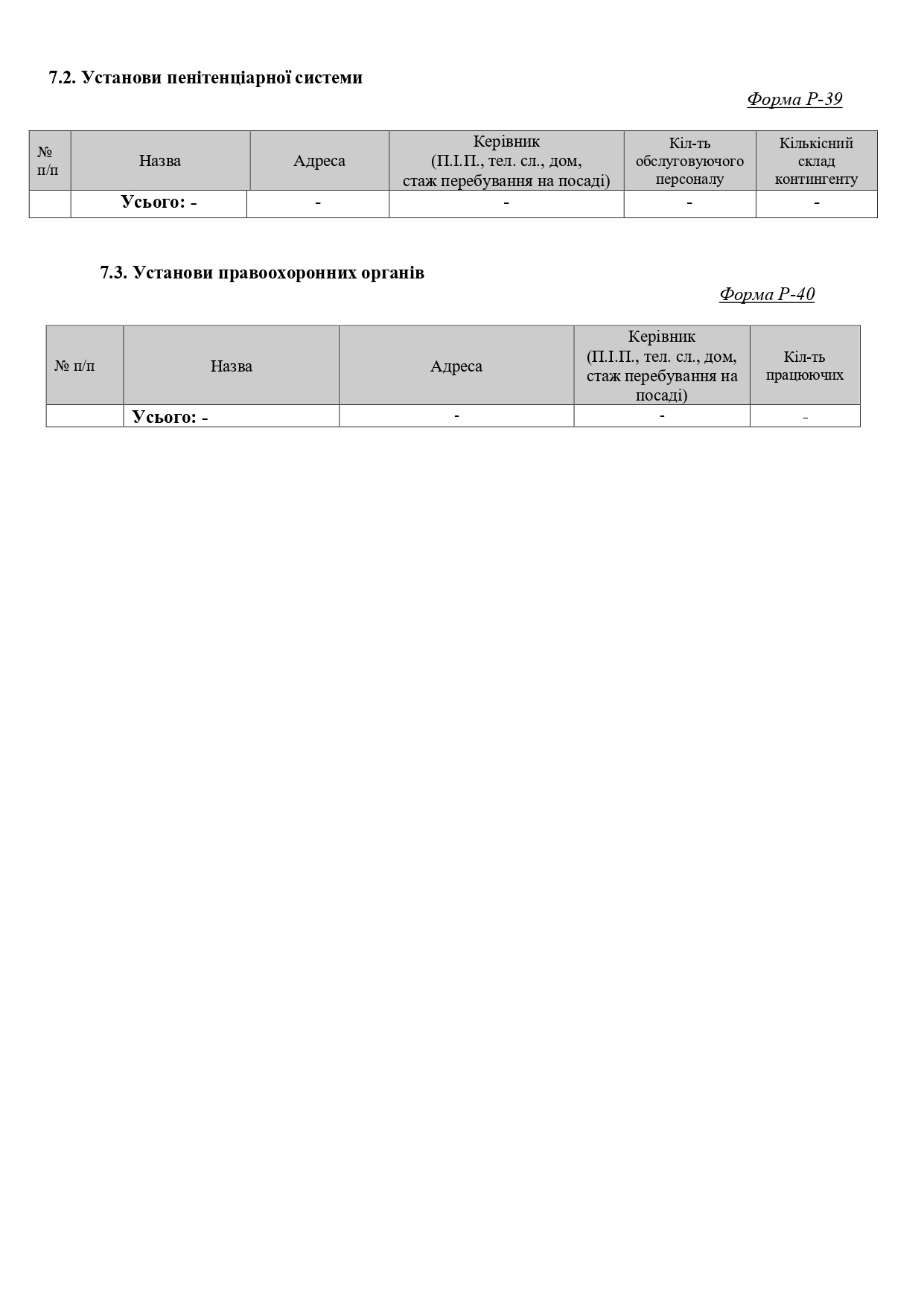 7.2. Установи пенітенціарної системи

Форма Р-39

| № п/п | Назва | Адреса | Керівник (П.І.П., тел. сл., дом, стаж перебування на посаді) | Кіл-ть обслуговуючого персоналу | Кількісний склад контингенту |
|---|---|---|---|---|---|
| | Усього: - | - | - | - | - |

7.3. Установи правоохоронних органів

Форма Р-40

| № п/п | Назва | Адреса | Керівник (П.І.П., тел. сл., дом, стаж перебування на посаді) | Кіл-ть працюючих |
|---|---|---|---|---|
| | Усього: - | - | - | - |